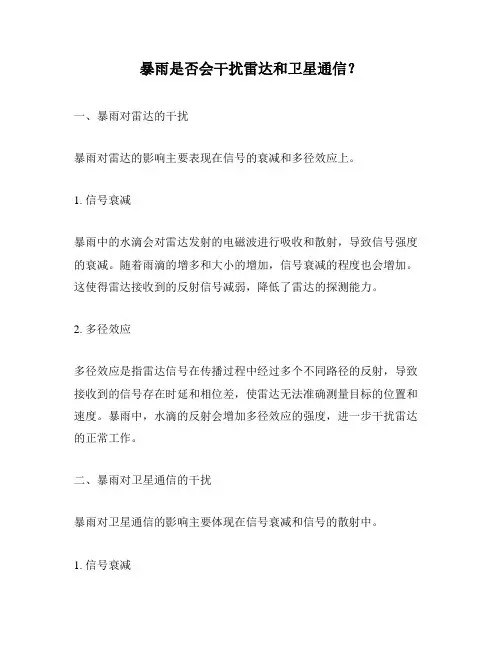 暴雨是否会干扰雷达和卫星通信？

一、暴雨对雷达的干扰

暴雨对雷达的影响主要表现在信号的衰减和多径效应上。

1. 信号衰减

暴雨中的水滴会对雷达发射的电磁波进行吸收和散射，导致信号强度的衰减。随着雨滴的增多和大小的增加，信号衰减的程度也会增加。这使得雷达接收到的反射信号减弱，降低了雷达的探测能力。

2. 多径效应

多径效应是指雷达信号在传播过程中经过多个不同路径的反射，导致接收到的信号存在时延和相位差，使雷达无法准确测量目标的位置和速度。暴雨中，水滴的反射会增加多径效应的强度，进一步干扰雷达的正常工作。

二、暴雨对卫星通信的干扰

暴雨对卫星通信的影响主要体现在信号衰减和信号的散射中。

1. 信号衰减